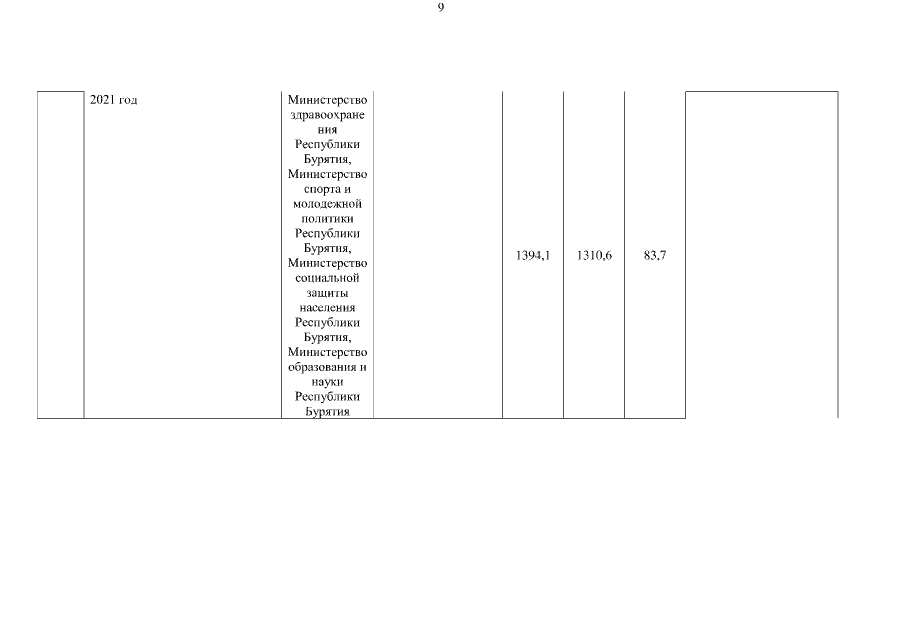 9

|  | 2021 год | Министерство здравоохранения Республики Бурятия, Министерство спорта и молодежной политики Республики Бурятия, Министерство социальной защиты населения Республики Бурятия, Министерство образования и науки Республики Бурятия |  | 1394,1 | 1310,6 | 83,7 |  |
|---|---|---|---|---|---|---|---|